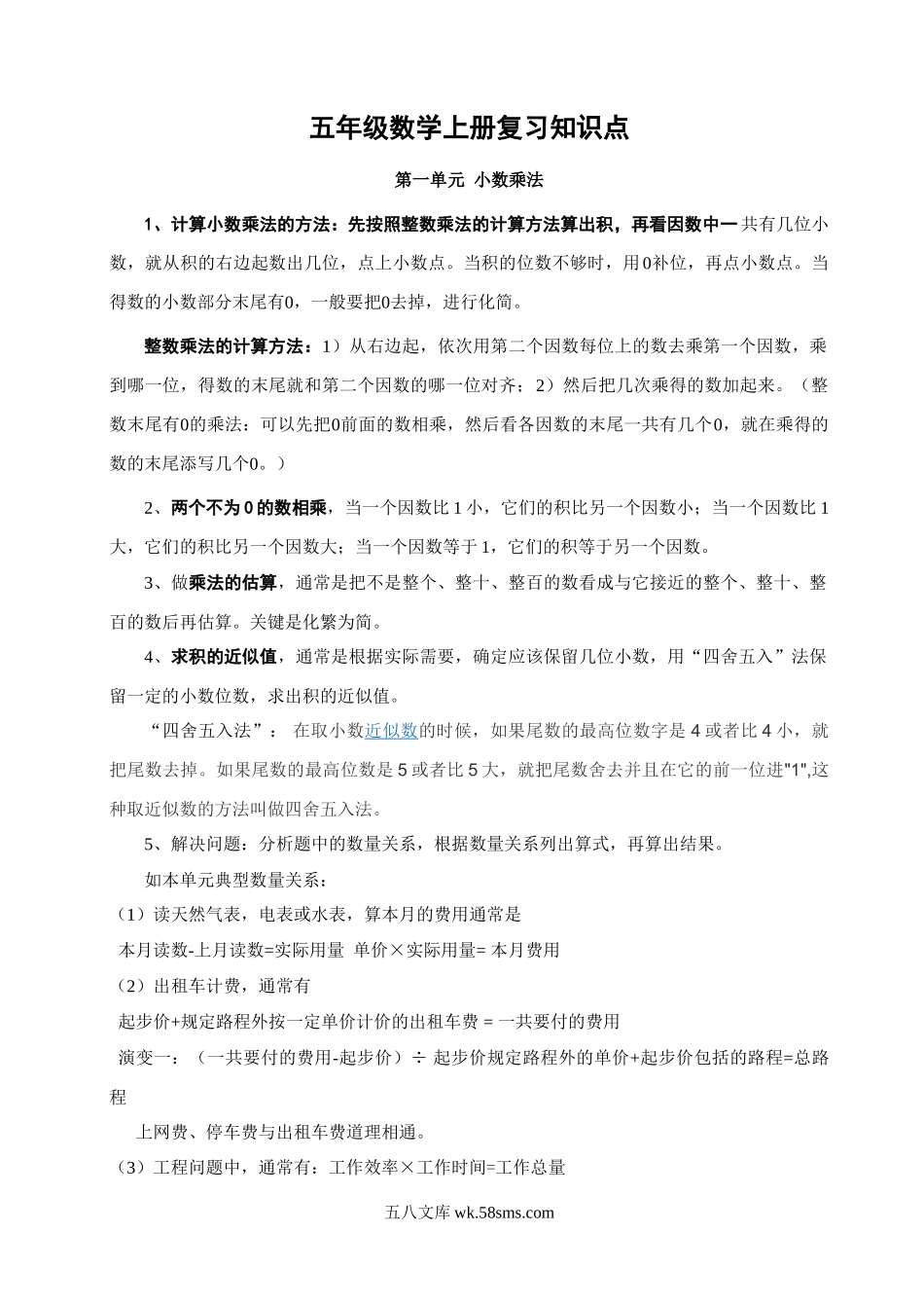 五年级数学上册复习知识点

第一单元 小数乘法

1、计算小数乘法的方法：先按照整数乘法的计算方法算出积，再看因数中一共有几位小数，就从积的右边起数出几位，点上小数点。当积的位数不够时，用0补位，再点小数点。当得数的小数部分末尾有0，一般要把0去掉，进行化简。

整数乘法的计算方法：1）从右边起，依次用第二个因数每位上的数去乘第一个因数，乘到哪一位，得数的末尾就和第二个因数的哪一位对齐；2）然后把几次乘得的数加起来。（整数末尾有0的乘法：可以先把0前面的数相乘，然后看各因数的末尾一共有几个0，就在乘得的数的末尾添写几个0。）

2、两个不为0的数相乘，当一个因数比1小，它们的积比另一个因数小；当一个因数比1大，它们的积比另一个因数大；当一个因数等于1，它们的积等于另一个因数。

3、做乘法的估算，通常是把不是整个、整十、整百的数看成与它接近的整个、整十、整百的数后再估算。关键是化繁为简。

4、求积的近似值，通常是根据实际需要，确定应该保留几位小数，用“四舍五入”法保留一定的小数位数，求出积的近似值。

“四舍五入法”： 在取小数近似数的时候，如果尾数的最高位数字是4或者比4小，就把尾数去掉。如果尾数的最高位数是5或者比5大，就把尾数舍去并且在它的前一位进"1",这种取近似数的方法叫做四舍五入法。

5、解决问题：分析题中的数量关系，根据数量关系列出算式，再算出结果。

如本单元典型数量关系：

（1）读天然气表，电表或水表，算本月的费用通常是

本月读数-上月读数=实际用量 单价×实际用量= 本月费用

（2）出租车计费，通常有

起步价+规定路程外按一定单价计价的出租车费 = 一共要付的费用

演变一：（一共要付的费用-起步价）÷ 起步价规定路程外的单价+起步价包括的路程=总路程

上网费、停车费与出租车费道理相通。

（3）工程问题中，通常有：工作效率×工作时间=工作总量

五八文库 wk.58sms.com